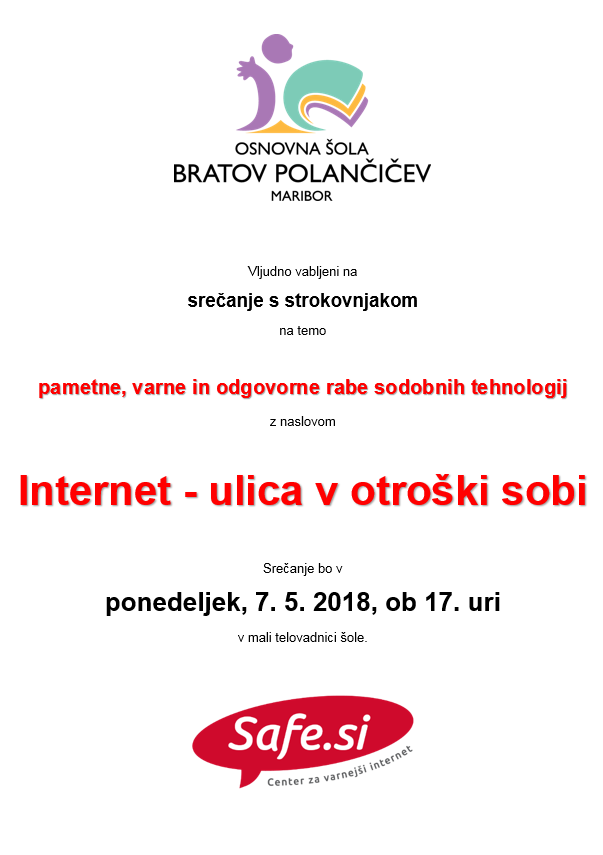 OSNOVNA ŠOLA
BRATOV POLANČIČEV
MARIBOR

Vljudno vabljeni na

srečanje s strokovnjakom

na temo

pametne, varne in odgovorne rabe sodobnih tehnologij

z naslovom

Internet - ulica v otroški sobi

Srečanje bo v

ponedeljek, 7. 5. 2018, ob 17. uri

v mali telovadnici šole.

Safe.si

Center za varnejši internet